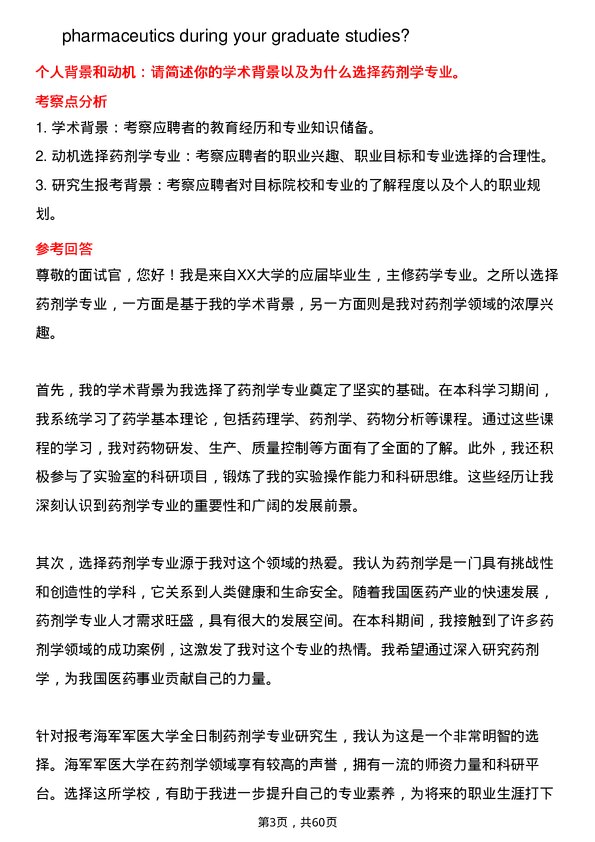 pharmaceutics during your graduate studies?

个人背景和动机：请简述你的学术背景以及为什么选择药剂学专业。

考察点分析

1. 学术背景：考察应聘者的教育经历和专业知识储备。

2. 动机选择药剂学专业：考察应聘者的职业兴趣、职业目标和专业选择的合理性。

3. 研究生报考背景：考察应聘者对目标院校和专业的了解程度以及个人的职业规划。

参考回答

尊敬的面试官，您好！我是来自XX大学的应届毕业生，主修药学专业。之所以选择药剂学专业，一方面是基于我的学术背景，另一方面则是我对药剂学领域的浓厚兴趣。

首先，我的学术背景为我选择了药剂学专业奠定了坚实的基础。在本科学习期间，我系统学习了药学基本理论，包括药理学、药剂学、药物分析等课程。通过这些课程的学习，我对药物研发、生产、质量控制等方面有了全面的了解。此外，我还积极参与了实验室的科研项目，锻炼了我的实验操作能力和科研思维。这些经历让我深刻认识到药剂学专业的重要性和广阔的发展前景。

其次，选择药剂学专业源于我对这个领域的热爱。我认为药剂学是一门具有挑战性和创造性的学科，它关系到人类健康和生命安全。随着我国医药产业的快速发展，药剂学专业人才需求旺盛，具有很大的发展空间。在本科期间，我接触到了许多药剂学领域的成功案例，这激发了我对这个专业的热情。我希望通过深入研究药剂学，为我国医药事业贡献自己的力量。

针对报考海军军医大学全日制药剂学专业研究生，我认为这是一个非常明智的选择。海军军医大学在药剂学领域享有较高的声誉，拥有一流的师资力量和科研平台。选择这所学校，有助于我进一步提升自己的专业素养，为将来的职业生涯打下

第3页，共60页